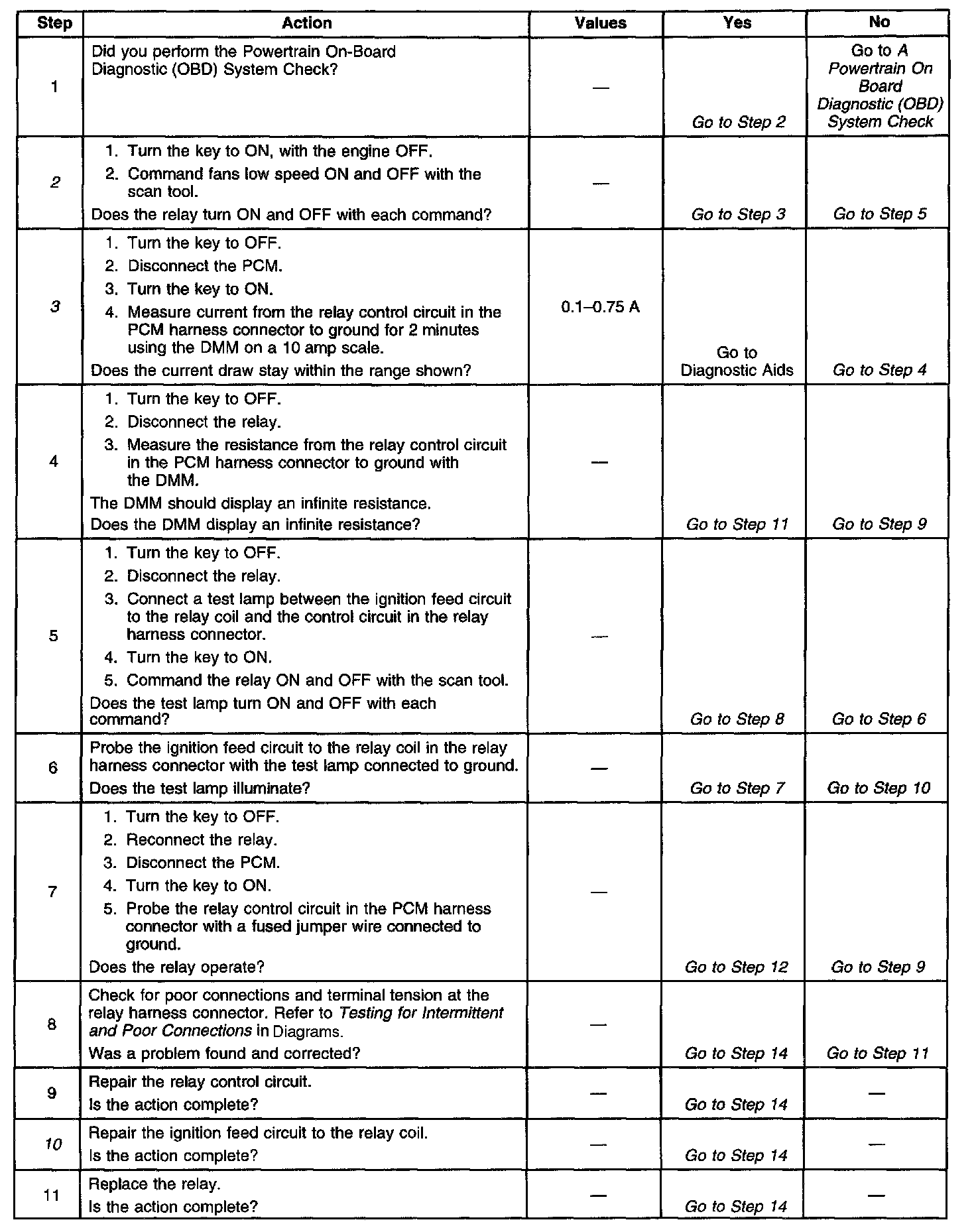 | Step | Action | Values | Yes | No |
|---|---|---|---|---|
| 1 | Did you perform the Powertrain On-Board Diagnostic (OBD) System Check? | — | Go to Step 2 | Go to A Powertrain On Board Diagnostic (OBD) System Check |
| 2 | 1. Turn the key to ON, with the engine OFF. 2. Command fans low speed ON and OFF with the scan tool. Does the relay turn ON and OFF with each command? | — | Go to Step 3 | Go to Step 5 |
| 3 | 1. Turn the key to OFF. 2. Disconnect the PCM. 3. Turn the key to ON. 4. Measure current from the relay control circuit in the PCM harness connector to ground for 2 minutes using the DMM on a 10 amp scale. Does the current draw stay within the range shown? | 0.1–0.75 A | Go to Diagnostic Aids | Go to Step 4 |
| 4 | 1. Turn the key to OFF. 2. Disconnect the relay. 3. Measure the resistance from the relay control circuit in the PCM harness connector to ground with the DMM. The DMM should display an infinite resistance. Does the DMM display an infinite resistance? | — | Go to Step 11 | Go to Step 9 |
| 5 | 1. Turn the key to OFF. 2. Disconnect the relay. 3. Connect a test lamp between the ignition feed circuit to the relay coil and the control circuit in the relay harness connector. 4. Turn the key to ON. 5. Command the relay ON and OFF with the scan tool. Does the test lamp turn ON and OFF with each command? | — | Go to Step 8 | Go to Step 6 |
| 6 | Probe the ignition feed circuit to the relay coil in the relay harness connector with the test lamp connected to ground. Does the test lamp illuminate? | — | Go to Step 7 | Go to Step 10 |
| 7 | 1. Turn the key to OFF. 2. Reconnect the relay. 3. Disconnect the PCM. 4. Turn the key to ON. 5. Probe the relay control circuit in the PCM harness connector with a fused jumper wire connected to ground. Does the relay operate? | — | Go to Step 12 | Go to Step 9 |
| 8 | Check for poor connections and terminal tension at the relay harness connector. Refer to Testing for Intermittent and Poor Connections in Diagrams. Was a problem found and corrected? | — | Go to Step 14 | Go to Step 11 |
| 9 | Repair the relay control circuit. Is the action complete? | — | Go to Step 14 | — |
| 10 | Repair the ignition feed circuit to the relay coil. Is the action complete? | — | Go to Step 14 | — |
| 11 | Replace the relay. Is the action complete? | — | Go to Step 14 | — |